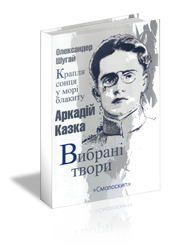 Олександер Шугай

Крапля сонця у морі блакиту

Аркадій Казка

Вибрані твори

«Смолоскип»